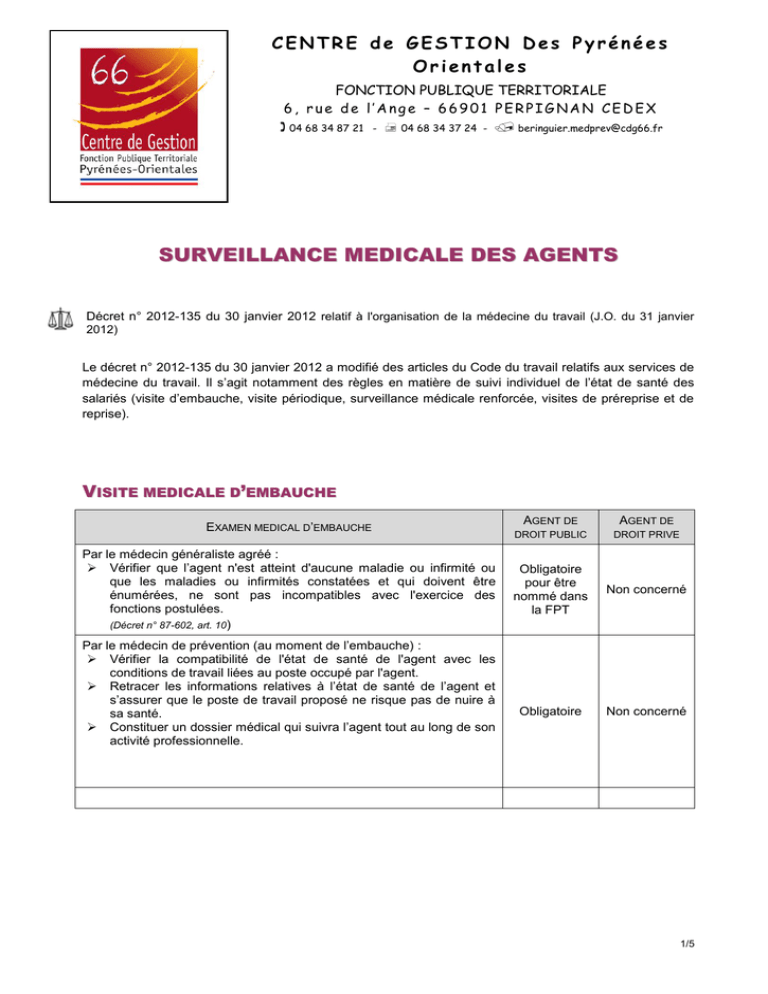 66
Centre de Gestion
Fonction Publique Territoriale
Pyrénées-Orientales

CENTRE de GESTION Des Pyrénées Orientales
FONCTION PUBLIQUE TERRITORIALE
6, rue de l'Ange – 66901 PERPIGNAN CEDEX
04 68 34 87 21 - 04 68 34 37 24 - beringuier.medprev@cdg66.fr

SURVEILLANCE MEDICALE DES AGENTS

Décret n° 2012-135 du 30 janvier 2012 relatif à l'organisation de la médecine du travail (J.O. du 31 janvier 2012)

Le décret n° 2012-135 du 30 janvier 2012 a modifié des articles du Code du travail relatifs aux services de médecine du travail. Il s'agit notamment des règles en matière de suivi individuel de l'état de santé des salariés (visite d'embauche, visite périodique, surveillance médicale renforcée, visites de préreprise et de reprise).

VISITE MEDICALE D'EMBAUCHE

| EXAMEN MEDICAL D'EMBAUCHE | AGENT DE DROIT PUBLIC | AGENT DE DROIT PRIVE |
|---|---|---|
| Par le médecin généraliste agréé : ➢ Vérifier que l'agent n'est atteint d'aucune maladie ou infirmité ou que les maladies ou infirmités constatées et qui doivent être énumérées, ne sont pas incompatibles avec l'exercice des fonctions postulées. (Décret n° 87-602, art. 10) | Obligatoire pour être nommé dans la FPT | Non concerné |
| Par le médecin de prévention (au moment de l'embauche) : ➢ Vérifier la compatibilité de l'état de santé de l'agent avec les conditions de travail liées au poste occupé par l'agent. ➢ Retracer les informations relatives à l'état de santé de l'agent et s'assurer que le poste de travail proposé ne risque pas de nuire à sa santé. ➢ Constituer un dossier médical qui suivra l'agent tout au long de son activité professionnelle. | Obligatoire | Non concerné |
| | | |

1/5